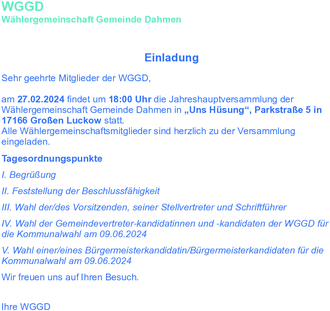 WGGD
Wählergemeinschaft Gemeinde Dahmen

Einladung

Sehr geehrte Mitglieder der WGGD,

am 27.02.2024 findet um 18:00 Uhr die Jahreshauptversammlung der Wählergemeinschaft Gemeinde Dahmen in „Uns Hüsung“, Parkstraße 5 in 17166 Großen Luckow statt.
Alle Wählergemeinschaftsmitglieder sind herzlich zu der Versammlung eingeladen.

Tagesordnungspunkte

I. Begrüßung

II. Feststellung der Beschlussfähigkeit

III. Wahl der/des Vorsitzenden, seiner Stellvertreter und Schriftführer

IV. Wahl der Gemeindevertreter-kandidatinnen und -kandidaten der WGGD für die Kommunalwahl am 09.06.2024

V. Wahl einer/eines Bürgermeisterkandidatin/Bürgermeisterkandidaten für die Kommunalwahl am 09.06.2024

Wir freuen uns auf Ihren Besuch.

Ihre WGGD